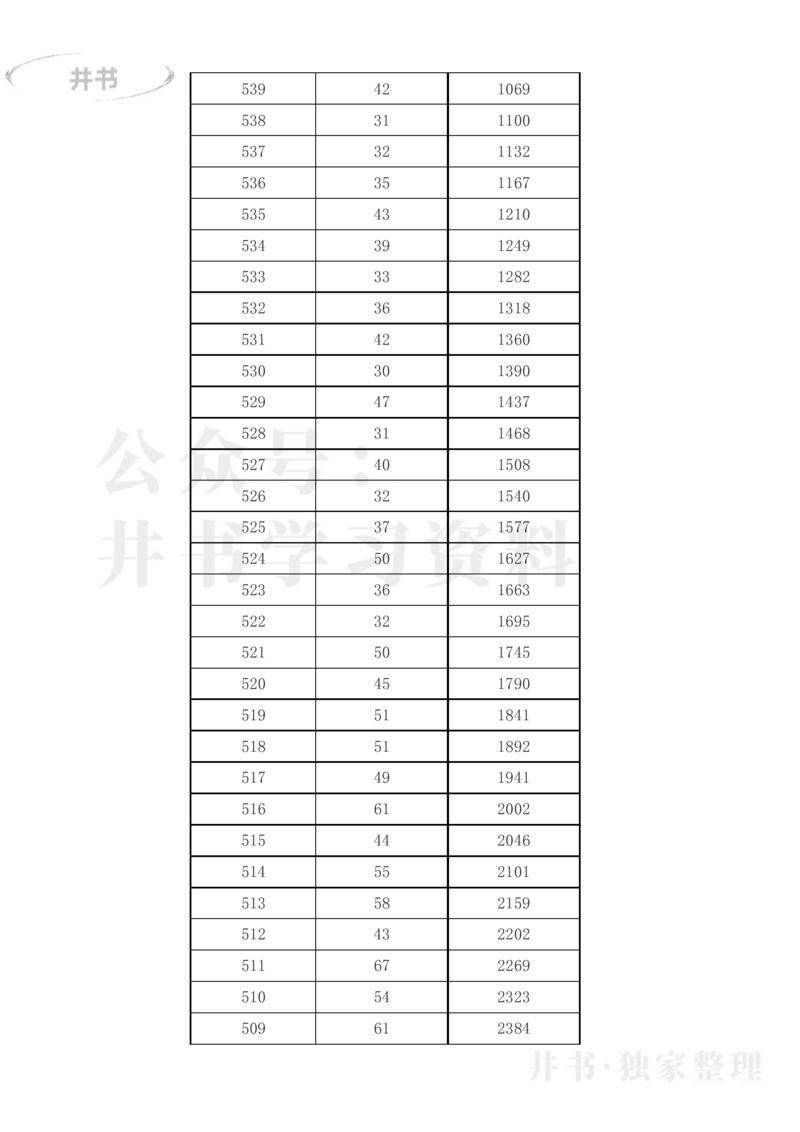 井书

| 539 | 42 | 1069 |
|---|---|---|
| 538 | 31 | 1100 |
| 537 | 32 | 1132 |
| 536 | 35 | 1167 |
| 535 | 43 | 1210 |
| 534 | 39 | 1249 |
| 533 | 33 | 1282 |
| 532 | 36 | 1318 |
| 531 | 42 | 1360 |
| 530 | 30 | 1390 |
| 529 | 47 | 1437 |
| 528 | 31 | 1468 |
| 527 | 40 | 1508 |
| 526 | 32 | 1540 |
| 525 | 37 | 1577 |
| 524 | 50 | 1627 |
| 523 | 36 | 1663 |
| 522 | 32 | 1695 |
| 521 | 50 | 1745 |
| 520 | 45 | 1790 |
| 519 | 51 | 1841 |
| 518 | 51 | 1892 |
| 517 | 49 | 1941 |
| 516 | 61 | 2002 |
| 515 | 44 | 2046 |
| 514 | 55 | 2101 |
| 513 | 58 | 2159 |
| 512 | 43 | 2202 |
| 511 | 67 | 2269 |
| 510 | 54 | 2323 |
| 509 | 61 | 2384 |

公众号：井书学习资料

井书·独家整理